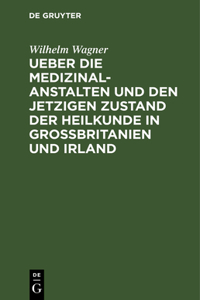 DE GRUYTER

Wilhelm Wagner

UEBER DIE MEDIZINAL-ANSTALTEN UND DEN JETZIGEN ZUSTAND DER HEILKUNDE IN GROSSBRITANIEN UND IRLAND

DE
G